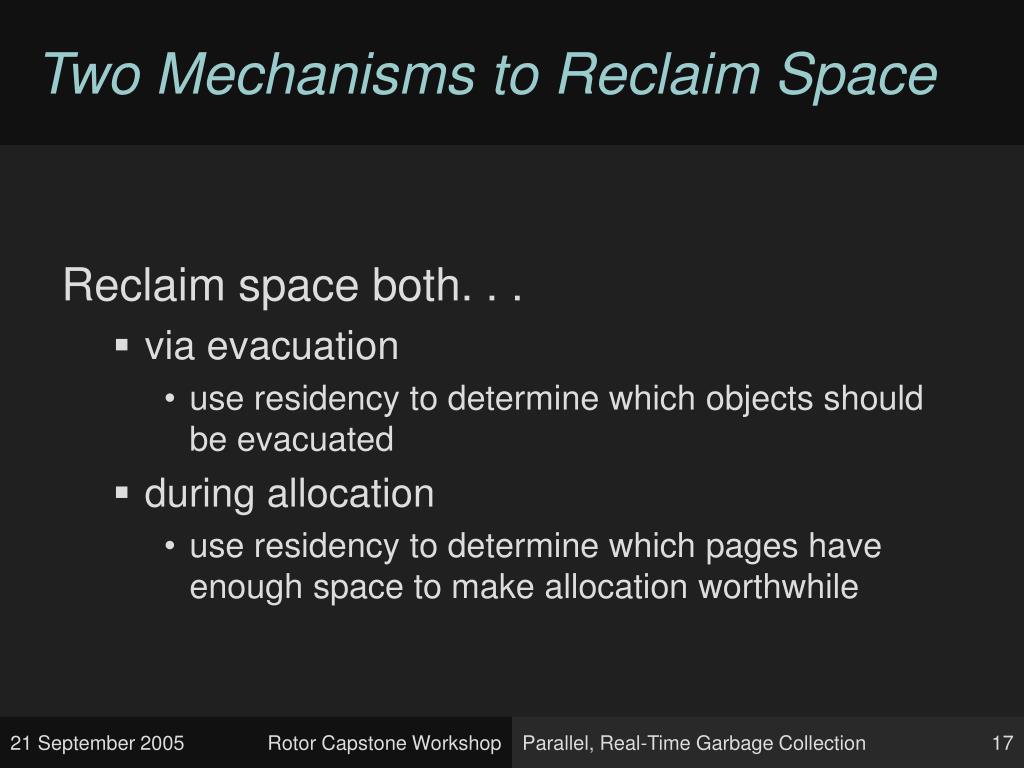 Two Mechanisms to Reclaim Space

Reclaim space both. . .

▪ via evacuation

• use residency to determine which objects should be evacuated

▪ during allocation

• use residency to determine which pages have enough space to make allocation worthwhile

21 September 2005 Rotor Capstone Workshop Parallel, Real-Time Garbage Collection 17